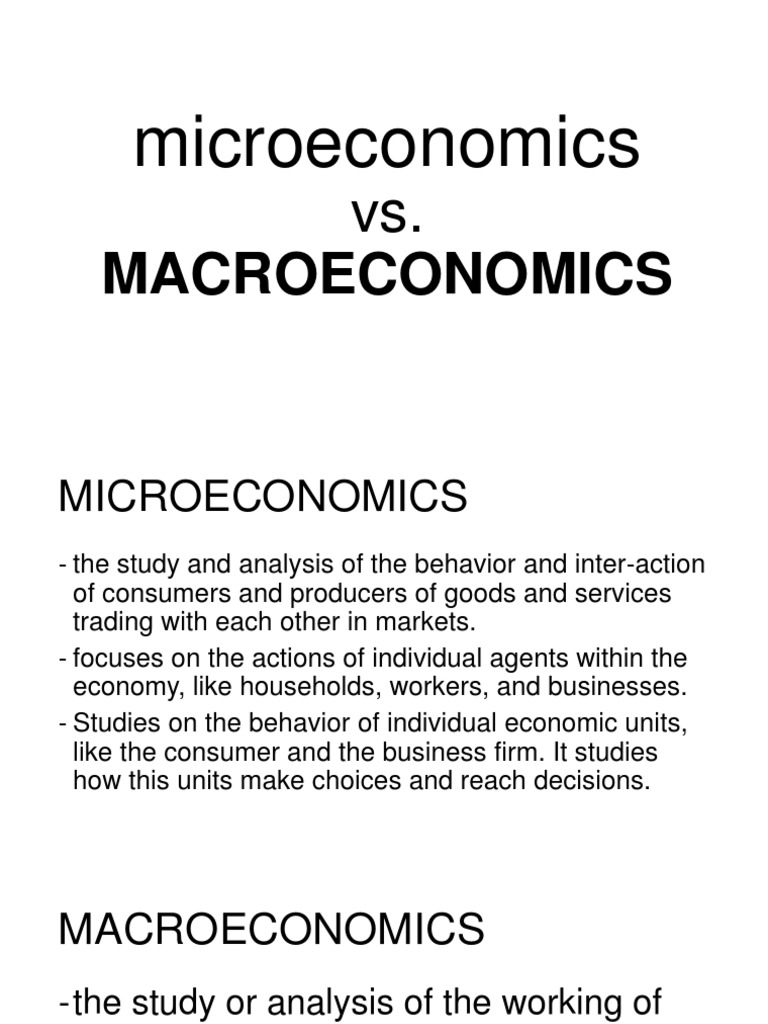 microeconomics
vs.
MACROECONOMICS

MICROECONOMICS

- the study and analysis of the behavior and inter-action of consumers and producers of goods and services trading with each other in markets.
- focuses on the actions of individual agents within the economy, like households, workers, and businesses.
- Studies on the behavior of individual economic units, like the consumer and the business firm. It studies how this units make choices and reach decisions.

MACROECONOMICS

-the study or analysis of the working of